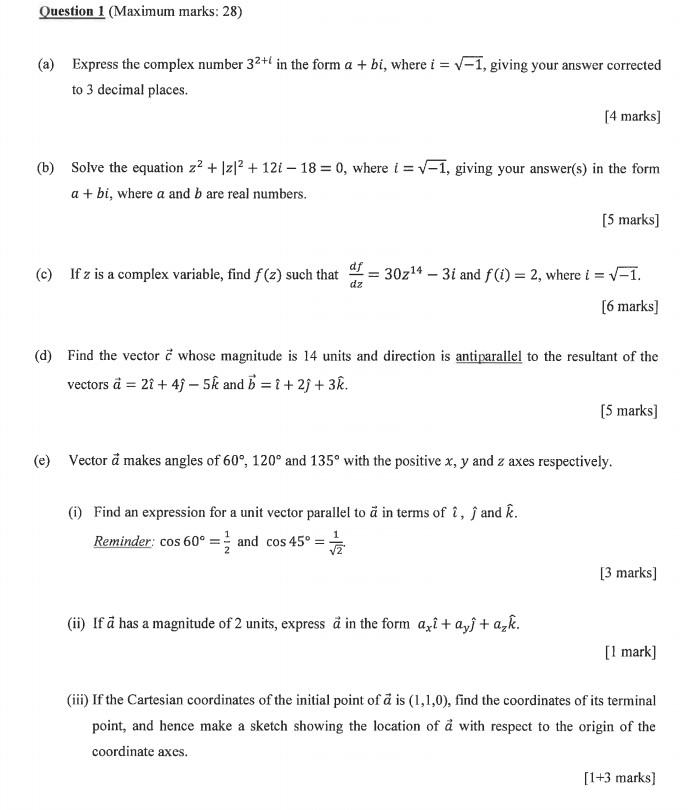 Question 1 (Maximum marks: 28)

(a) Express the complex number $3^{2+i}$ in the form $a + bi$, where $i = \sqrt{-1}$, giving your answer corrected to 3 decimal places.

[4 marks]

(b) Solve the equation $z^2 + |z|^2 + 12i - 18 = 0$, where $i = \sqrt{-1}$, giving your answer(s) in the form $a + bi$, where $a$ and $b$ are real numbers.

[5 marks]

(c) If $z$ is a complex variable, find $f(z)$ such that $\frac{df}{dz} = 30z^{14} - 3i$ and $f(i) = 2$, where $i = \sqrt{-1}$.

[6 marks]

(d) Find the vector $\vec{c}$ whose magnitude is 14 units and direction is antiparallel to the resultant of the vectors $\vec{a} = 2\hat{\imath} + 4\hat{\jmath} - 5\hat{k}$ and $\vec{b} = \hat{\imath} + 2\hat{\jmath} + 3\hat{k}$.

[5 marks]

(e) Vector $\vec{a}$ makes angles of $60°$, $120°$ and $135°$ with the positive $x$, $y$ and $z$ axes respectively.

(i) Find an expression for a unit vector parallel to $\vec{a}$ in terms of $\hat{\imath}$, $\hat{\jmath}$ and $\hat{k}$.

Reminder: $\cos 60° = \frac{1}{2}$ and $\cos 45° = \frac{1}{\sqrt{2}}$.

[3 marks]

(ii) If $\vec{a}$ has a magnitude of 2 units, express $\vec{a}$ in the form $a_x\hat{\imath} + a_y\hat{\jmath} + a_z\hat{k}$.

[1 mark]

(iii) If the Cartesian coordinates of the initial point of $\vec{a}$ is (1,1,0), find the coordinates of its terminal point, and hence make a sketch showing the location of $\vec{a}$ with respect to the origin of the coordinate axes.

[1+3 marks]